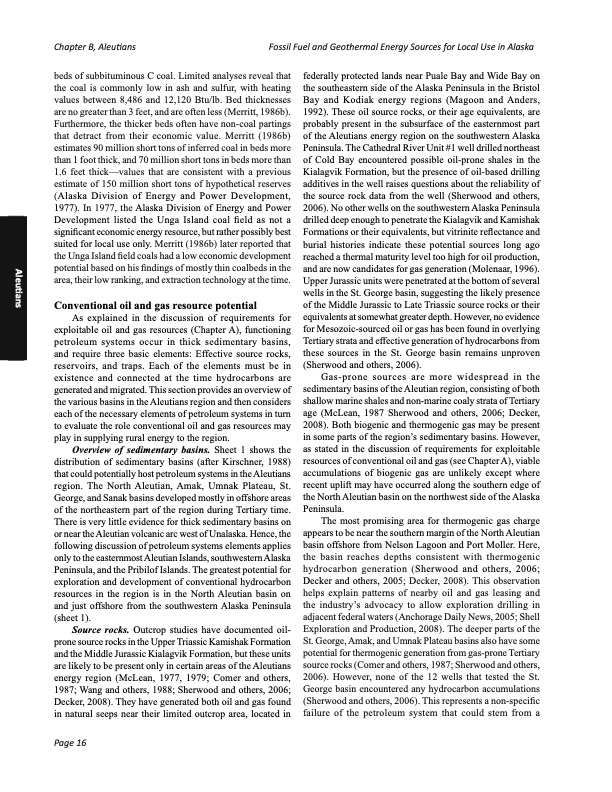 Chapter B, Aleutians

Fossil Fuel and Geothermal Energy Sources for Local Use in Alaska

Aleutians

beds of subbituminous C coal. Limited analyses reveal that the coal is commonly low in ash and sulfur, with heating values between 8,486 and 12,120 Btu/lb. Bed thicknesses are no greater than 3 feet, and are often less (Merritt, 1986b). Furthermore, the thicker beds often have non-coal partings that detract from their economic value. Merritt (1986b) estimates 90 million short tons of inferred coal in beds more than 1 foot thick, and 70 million short tons in beds more than 1.6 feet thick—values that are consistent with a previous estimate of 150 million short tons of hypothetical reserves (Alaska Division of Energy and Power Development, 1977). In 1977, the Alaska Division of Energy and Power Development listed the Unga Island coal field as not a significant economic energy resource, but rather possibly best suited for local use only. Merritt (1986b) later reported that the Unga Island field coals had a low economic development potential based on his findings of mostly thin coalbeds in the area, their low ranking, and extraction technology at the time.

Conventional oil and gas resource potential

As explained in the discussion of requirements for exploitable oil and gas resources (Chapter A), functioning petroleum systems occur in thick sedimentary basins, and require three basic elements: Effective source rocks, reservoirs, and traps. Each of the elements must be in existence and connected at the time hydrocarbons are generated and migrated. This section provides an overview of the various basins in the Aleutians region and then considers each of the necessary elements of petroleum systems in turn to evaluate the role conventional oil and gas resources may play in supplying rural energy to the region.

Overview of sedimentary basins. Sheet 1 shows the distribution of sedimentary basins (after Kirschner, 1988) that could potentially host petroleum systems in the Aleutians region. The North Aleutian, Amak, Umnak Plateau, St. George, and Sanak basins developed mostly in offshore areas of the northeastern part of the region during Tertiary time. There is very little evidence for thick sedimentary basins on or near the Aleutian volcanic arc west of Unalaska. Hence, the following discussion of petroleum systems elements applies only to the easternmost Aleutian Islands, southwestern Alaska Peninsula, and the Pribilof Islands. The greatest potential for exploration and development of conventional hydrocarbon resources in the region is in the North Aleutian basin on and just offshore from the southwestern Alaska Peninsula (sheet 1).

Source rocks. Outcrop studies have documented oil-prone source rocks in the Upper Triassic Kamishak Formation and the Middle Jurassic Kialagvik Formation, but these units are likely to be present only in certain areas of the Aleutians energy region (McLean, 1977, 1979; Comer and others, 1987; Wang and others, 1988; Sherwood and others, 2006; Decker, 2008). They have generated both oil and gas found in natural seeps near their limited outcrop area, located in federally protected lands near Puale Bay and Wide Bay on the southeastern side of the Alaska Peninsula in the Bristol Bay and Kodiak energy regions (Magoon and Anders, 1992). These oil source rocks, or their age equivalents, are probably present in the subsurface of the easternmost part of the Aleutians energy region on the southwestern Alaska Peninsula. The Cathedral River Unit #1 well drilled northeast of Cold Bay encountered possible oil-prone shales in the Kialagvik Formation, but the presence of oil-based drilling additives in the well raises questions about the reliability of the source rock data from the well (Sherwood and others, 2006). No other wells on the southwestern Alaska Peninsula drilled deep enough to penetrate the Kialagvik and Kamishak Formations or their equivalents, but vitrinite reflectance and burial histories indicate these potential sources long ago reached a thermal maturity level too high for oil production, and are now candidates for gas generation (Molenaar, 1996). Upper Jurassic units were penetrated at the bottom of several wells in the St. George basin, suggesting the likely presence of the Middle Jurassic to Late Triassic source rocks or their equivalents at somewhat greater depth. However, no evidence for Mesozoic-sourced oil or gas has been found in overlying Tertiary strata and effective generation of hydrocarbons from these sources in the St. George basin remains unproven (Sherwood and others, 2006).

Gas-prone sources are more widespread in the sedimentary basins of the Aleutian region, consisting of both shallow marine shales and non-marine coaly strata of Tertiary age (McLean, 1987 Sherwood and others, 2006; Decker, 2008). Both biogenic and thermogenic gas may be present in some parts of the region's sedimentary basins. However, as stated in the discussion of requirements for exploitable resources of conventional oil and gas (see Chapter A), viable accumulations of biogenic gas are unlikely except where recent uplift may have occurred along the southern edge of the North Aleutian basin on the northwest side of the Alaska Peninsula.

The most promising area for thermogenic gas charge appears to be near the southern margin of the North Aleutian basin offshore from Nelson Lagoon and Port Moller. Here, the basin reaches depths consistent with thermogenic hydrocarbon generation (Sherwood and others, 2006; Decker and others, 2005; Decker, 2008). This observation helps explain patterns of nearby oil and gas leasing and the industry's advocacy to allow exploration drilling in adjacent federal waters (Anchorage Daily News, 2005; Shell Exploration and Production, 2008). The deeper parts of the St. George, Amak, and Umnak Plateau basins also have some potential for thermogenic generation from gas-prone Tertiary source rocks (Comer and others, 1987; Sherwood and others, 2006). However, none of the 12 wells that tested the St. George basin encountered any hydrocarbon accumulations (Sherwood and others, 2006). This represents a non-specific failure of the petroleum system that could stem from a

Page 16